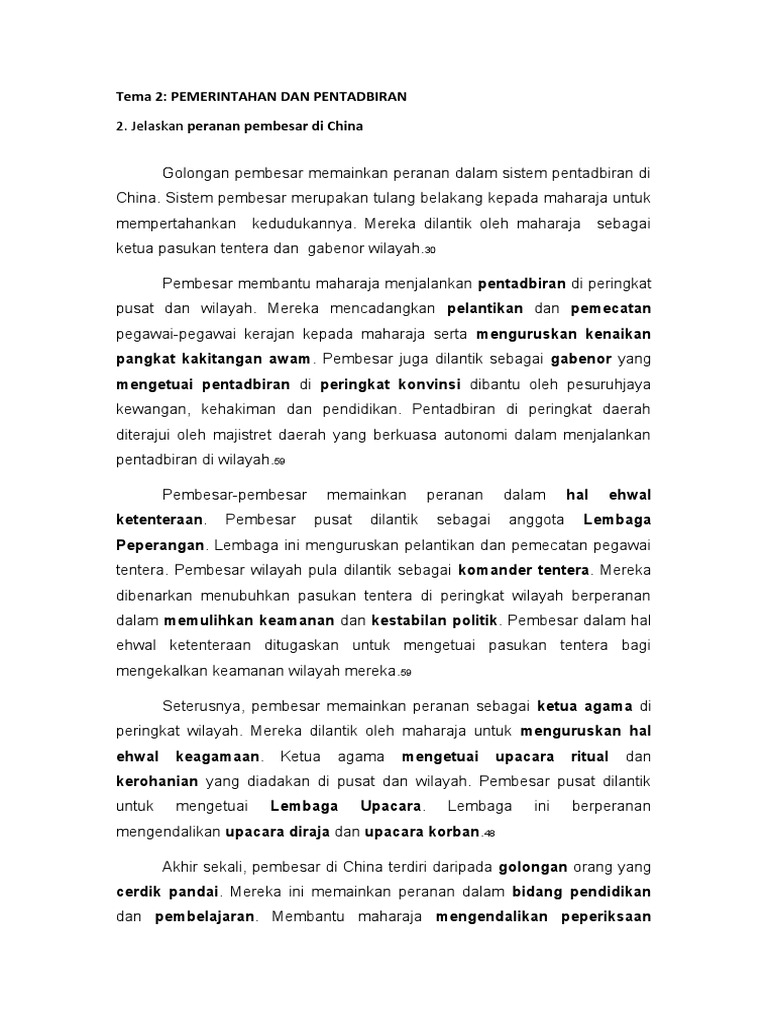 Tema 2: PEMERINTAHAN DAN PENTADBIRAN

2. Jelaskan peranan pembesar di China

Golongan pembesar memainkan peranan dalam sistem pentadbiran di China. Sistem pembesar merupakan tulang belakang kepada maharaja untuk mempertahankan kedudukannya. Mereka dilantik oleh maharaja sebagai ketua pasukan tentera dan gabenor wilayah.30

Pembesar membantu maharaja menjalankan pentadbiran di peringkat pusat dan wilayah. Mereka mencadangkan pelantikan dan pemecatan pegawai-pegawai kerajan kepada maharaja serta menguruskan kenaikan pangkat kakitangan awam. Pembesar juga dilantik sebagai gabenor yang mengetuai pentadbiran di peringkat konvinsi dibantu oleh pesuruhjaya kewangan, kehakiman dan pendidikan. Pentadbiran di peringkat daerah diterajui oleh majistret daerah yang berkuasa autonomi dalam menjalankan pentadbiran di wilayah.59

Pembesar-pembesar memainkan peranan dalam hal ehwal ketenteraan. Pembesar pusat dilantik sebagai anggota Lembaga Peperangan. Lembaga ini menguruskan pelantikan dan pemecatan pegawai tentera. Pembesar wilayah pula dilantik sebagai komander tentera. Mereka dibenarkan menubuhkan pasukan tentera di peringkat wilayah berperanan dalam memulihkan keamanan dan kestabilan politik. Pembesar dalam hal ehwal ketenteraan ditugaskan untuk mengetuai pasukan tentera bagi mengekalkan keamanan wilayah mereka.59

Seterusnya, pembesar memainkan peranan sebagai ketua agama di peringkat wilayah. Mereka dilantik oleh maharaja untuk menguruskan hal ehwal keagamaan. Ketua agama mengetuai upacara ritual dan kerohanian yang diadakan di pusat dan wilayah. Pembesar pusat dilantik untuk mengetuai Lembaga Upacara. Lembaga ini berperanan mengendalikan upacara diraja dan upacara korban.48

Akhir sekali, pembesar di China terdiri daripada golongan orang yang cerdik pandai. Mereka ini memainkan peranan dalam bidang pendidikan dan pembelajaran. Membantu maharaja mengendalikan peperiksaan